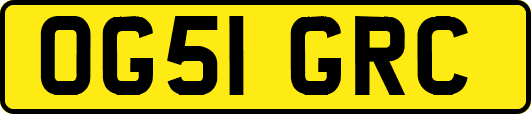 OG51 GRC